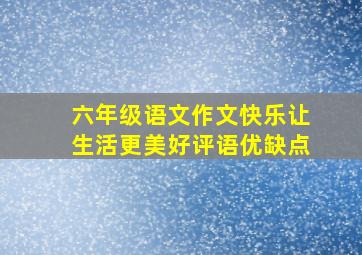 六年级语文作文快乐让生活更美好评语优缺点